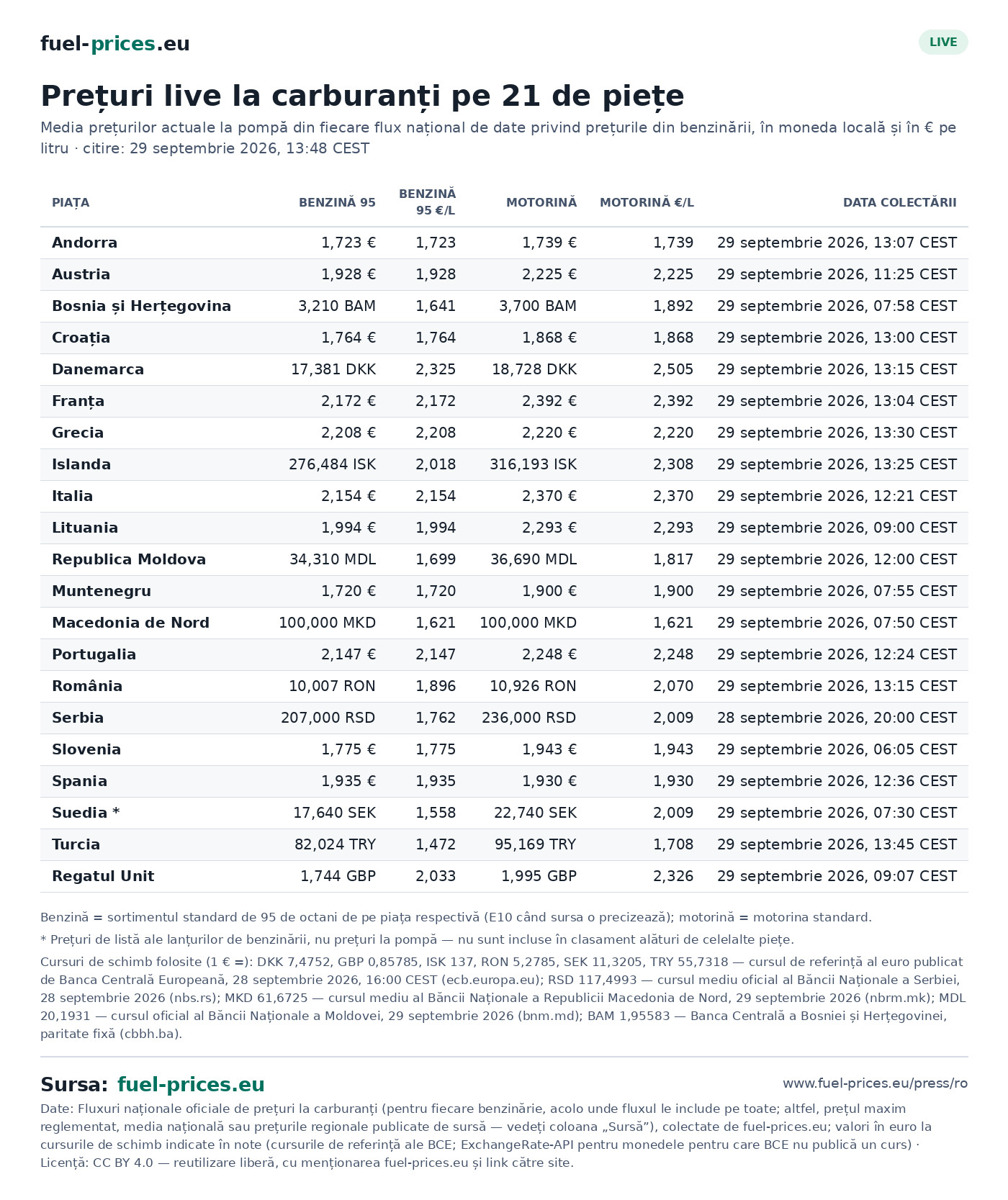 fuel-prices.eu

LIVE

Prețuri live la carburanți pe 21 de piețe

Media prețurilor actuale la pompă din fiecare flux național de date privind prețurile din benzinării, în moneda locală și în € pe litru · citire: 29 septembrie 2026, 13:48 CEST

| PIAȚA | BENZINĂ 95 | BENZINĂ 95 €/L | MOTORINĂ | MOTORINĂ €/L | DATA COLECTĂRII |
|---|---|---|---|---|---|
| Andorra | 1,723 € | 1,723 | 1,739 € | 1,739 | 29 septembrie 2026, 13:07 CEST |
| Austria | 1,928 € | 1,928 | 2,225 € | 2,225 | 29 septembrie 2026, 11:25 CEST |
| Bosnia și Herțegovina | 3,210 BAM | 1,641 | 3,700 BAM | 1,892 | 29 septembrie 2026, 07:58 CEST |
| Croația | 1,764 € | 1,764 | 1,868 € | 1,868 | 29 septembrie 2026, 13:00 CEST |
| Danemarca | 17,381 DKK | 2,325 | 18,728 DKK | 2,505 | 29 septembrie 2026, 13:15 CEST |
| Franța | 2,172 € | 2,172 | 2,392 € | 2,392 | 29 septembrie 2026, 13:04 CEST |
| Grecia | 2,208 € | 2,208 | 2,220 € | 2,220 | 29 septembrie 2026, 13:30 CEST |
| Islanda | 276,484 ISK | 2,018 | 316,193 ISK | 2,308 | 29 septembrie 2026, 13:25 CEST |
| Italia | 2,154 € | 2,154 | 2,370 € | 2,370 | 29 septembrie 2026, 12:21 CEST |
| Lituania | 1,994 € | 1,994 | 2,293 € | 2,293 | 29 septembrie 2026, 09:00 CEST |
| Republica Moldova | 34,310 MDL | 1,699 | 36,690 MDL | 1,817 | 29 septembrie 2026, 12:00 CEST |
| Muntenegru | 1,720 € | 1,720 | 1,900 € | 1,900 | 29 septembrie 2026, 07:55 CEST |
| Macedonia de Nord | 100,000 MKD | 1,621 | 100,000 MKD | 1,621 | 29 septembrie 2026, 07:50 CEST |
| Portugalia | 2,147 € | 2,147 | 2,248 € | 2,248 | 29 septembrie 2026, 12:24 CEST |
| România | 10,007 RON | 1,896 | 10,926 RON | 2,070 | 29 septembrie 2026, 13:15 CEST |
| Serbia | 207,000 RSD | 1,762 | 236,000 RSD | 2,009 | 28 septembrie 2026, 20:00 CEST |
| Slovenia | 1,775 € | 1,775 | 1,943 € | 1,943 | 29 septembrie 2026, 06:05 CEST |
| Spania | 1,935 € | 1,935 | 1,930 € | 1,930 | 29 septembrie 2026, 12:36 CEST |
| Suedia * | 17,640 SEK | 1,558 | 22,740 SEK | 2,009 | 29 septembrie 2026, 07:30 CEST |
| Turcia | 82,024 TRY | 1,472 | 95,169 TRY | 1,708 | 29 septembrie 2026, 13:45 CEST |
| Regatul Unit | 1,744 GBP | 2,033 | 1,995 GBP | 2,326 | 29 septembrie 2026, 09:07 CEST |

Benzină = sortimentul standard de 95 de octani de pe piața respectivă (E10 când sursa o precizează); motorină = motorina standard.

* Prețuri de listă ale lanțurilor de benzinării, nu prețuri la pompă — nu sunt incluse în clasament alături de celelalte piețe.

Cursuri de schimb folosite (1 € =): DKK 7,4752, GBP 0,85785, ISK 137, RON 5,2785, SEK 11,3205, TRY 55,7318 — cursul de referință al euro publicat de Banca Centrală Europeană, 28 septembrie 2026, 16:00 CEST (ecb.europa.eu); RSD 117,4993 — cursul mediu oficial al Băncii Naționale a Serbiei, 28 septembrie 2026 (nbs.rs); MKD 61,6725 — cursul mediu al Băncii Naționale a Republicii Macedonia de Nord, 29 septembrie 2026 (nbrm.mk); MDL 20,1931 — cursul oficial al Băncii Naționale a Moldovei, 29 septembrie 2026 (bnm.md); BAM 1,95583 — Banca Centrală a Bosniei și Herțegovinei, paritate fixă (cbbh.ba).

Sursa: fuel-prices.eu

www.fuel-prices.eu/press/ro

Date: Fluxuri naționale oficiale de prețuri la carburanți (pentru fiecare benzinărie, acolo unde fluxul le include pe toate; altfel, prețul maxim reglementat, media națională sau prețurile regionale publicate de sursă — vedeți coloana „Sursă”), colectate de fuel-prices.eu; valori în euro la cursurile de schimb indicate în note (cursurile de referință ale BCE; ExchangeRate-API pentru monedele pentru care BCE nu publică un curs) · Licență: CC BY 4.0 — reutilizare liberă, cu menționarea fuel-prices.eu și link către site.